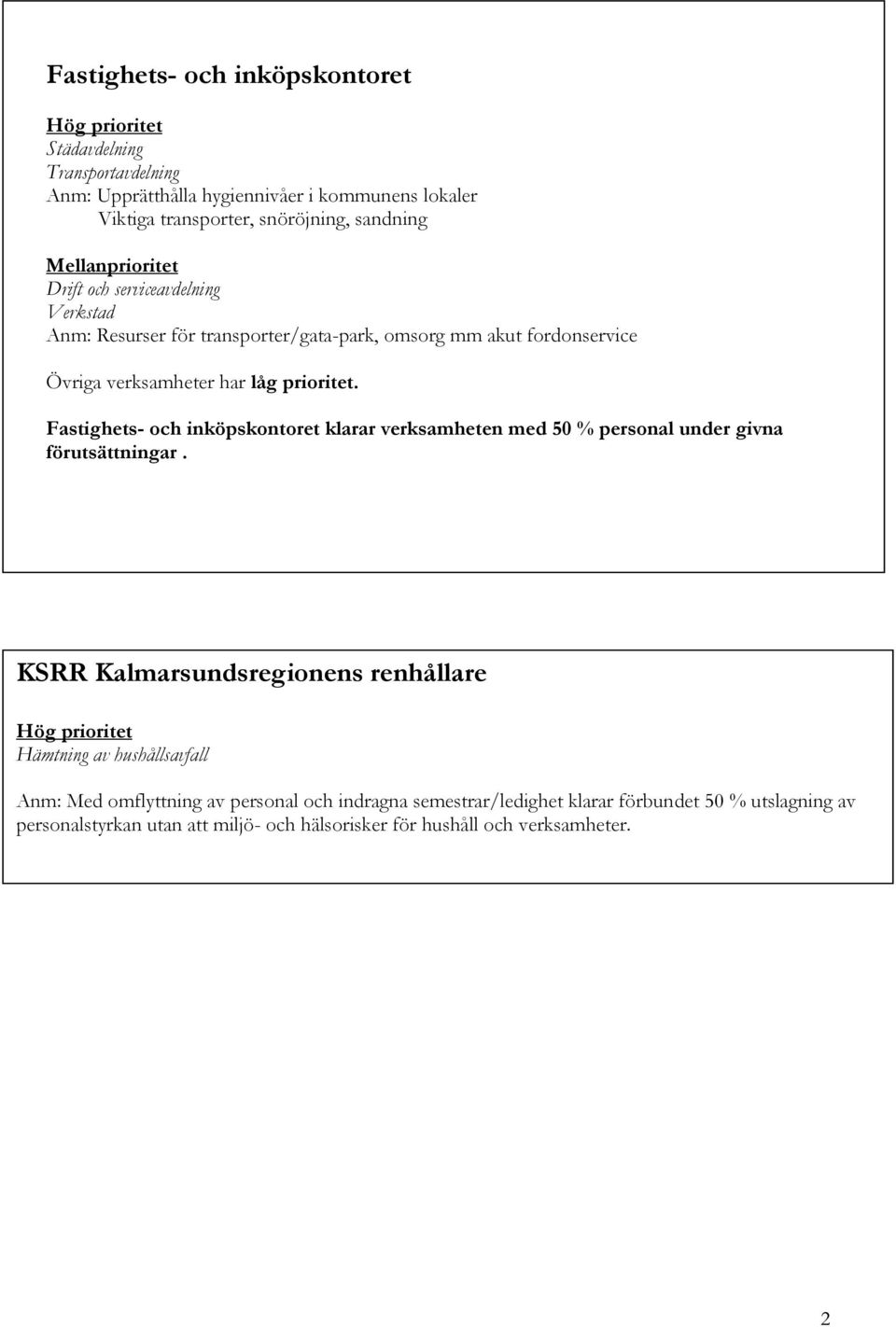 Fastighets- och inköpskontoret

Hög prioritet
Städavdelning
Transportavdelning
Anm: Upprätthålla hygiennivåer i kommunens lokaler
Viktiga transporter, snöröjning, sandning

Mellanprioritet
Drift och serviceavdelning
Verkstad
Anm: Resurser för transporter/gata-park, omsorg mm akut fordonservice

Övriga verksamheter har låg prioritet.

Fastighets- och inköpskontoret klarar verksamheten med 50 % personal under givna förutsättningar .

KSRR Kalmarsundsregionens renhållare

Hög prioritet
Hämtning av hushållsavfall

Anm: Med omflyttning av personal och indragna semestrar/ledighet klarar förbundet 50 % utslagning av personalstyrkan utan att miljö- och hälsorisker för hushåll och verksamheter.

2